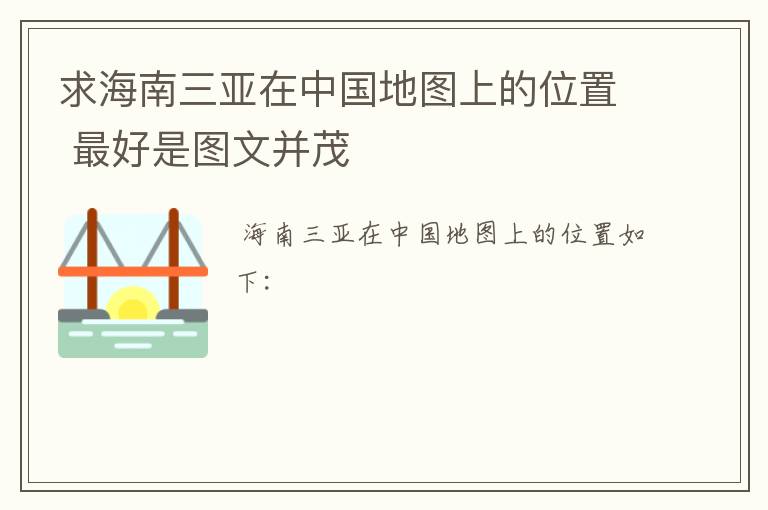 求海南三亚在中国地图上的位置 最好是图文并茂

海南三亚在中国地图上的位置如下：